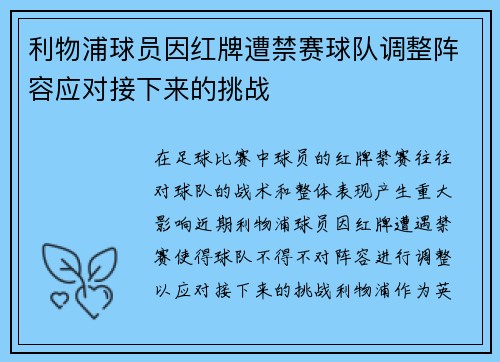 利物浦球员因红牌遭禁赛球队调整阵容应对接下来的挑战

在足球比赛中球员的红牌禁赛往往对球队的战术和整体表现产生重大影响近期利物浦球员因红牌遭遇禁赛使得球队不得不对阵容进行调整以应对接下来的挑战利物浦作为英